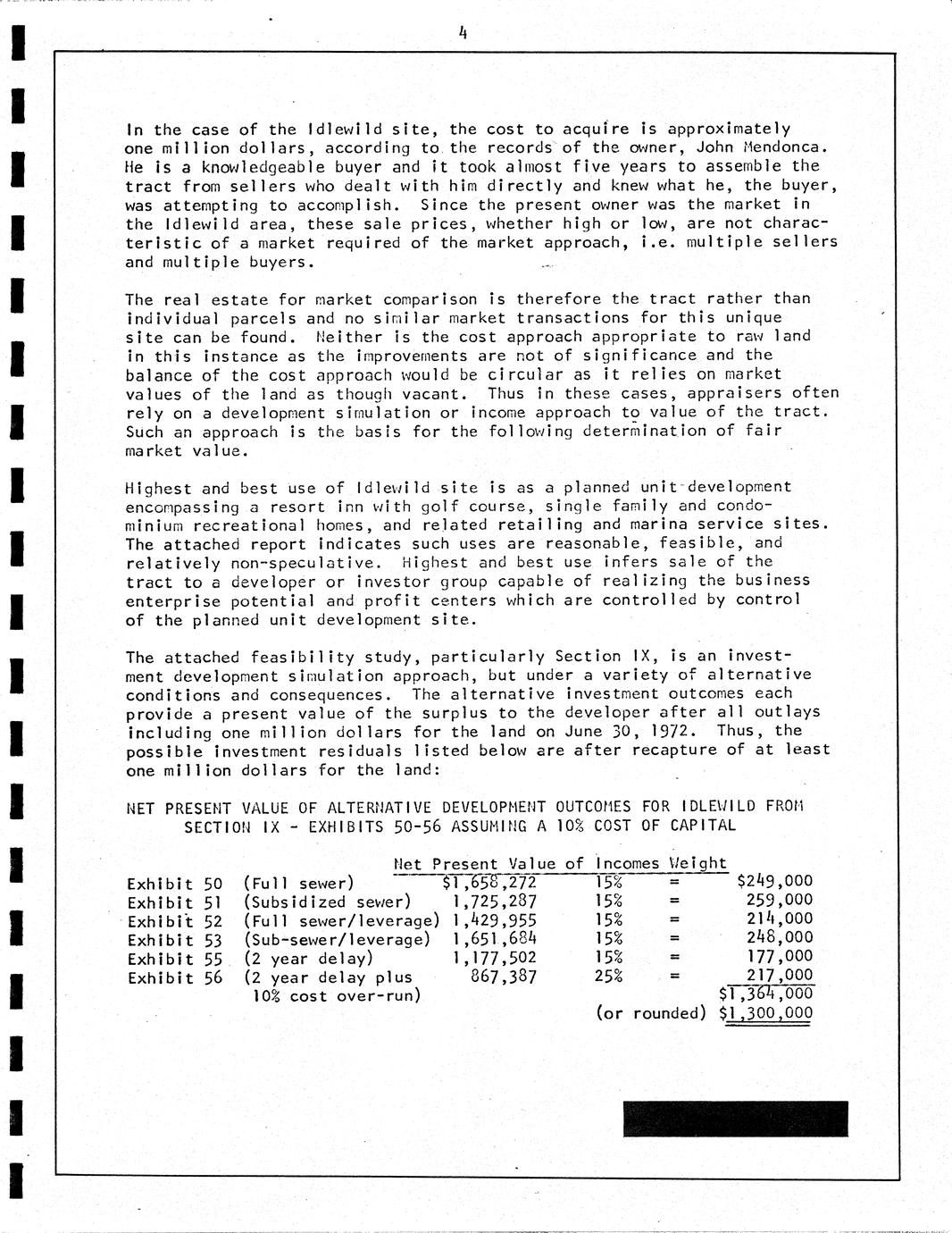 4

In the case of the Idlewild site, the cost to acquire is approximately one million dollars, according to the records of the owner, John Mendonca. He is a knowledgeable buyer and it took almost five years to assemble the tract from sellers who dealt with him directly and knew what he, the buyer, was attempting to accomplish. Since the present owner was the market in the Idlewild area, these sale prices, whether high or low, are not characteristic of a market required of the market approach, i.e. multiple sellers and multiple buyers.

The real estate for market comparison is therefore the tract rather than individual parcels and no similar market transactions for this unique site can be found. Neither is the cost approach appropriate to raw land in this instance as the improvements are not of significance and the balance of the cost approach would be circular as it relies on market values of the land as though vacant. Thus in these cases, appraisers often rely on a development simulation or income approach to value of the tract. Such an approach is the basis for the following determination of fair market value.

Highest and best use of Idlewild site is as a planned unit development encompassing a resort inn with golf course, single family and condominium recreational homes, and related retailing and marina service sites. The attached report indicates such uses are reasonable, feasible, and relatively non-speculative. Highest and best use infers sale of the tract to a developer or investor group capable of realizing the business enterprise potential and profit centers which are controlled by control of the planned unit development site.

The attached feasibility study, particularly Section IX, is an investment development simulation approach, but under a variety of alternative conditions and consequences. The alternative investment outcomes each provide a present value of the surplus to the developer after all outlays including one million dollars for the land on June 30, 1972. Thus, the possible investment residuals listed below are after recapture of at least one million dollars for the land:

NET PRESENT VALUE OF ALTERNATIVE DEVELOPMENT OUTCOMES FOR IDLEWILD FROM SECTION IX - EXHIBITS 50-56 ASSUMING A 10% COST OF CAPITAL

| | | Net Present Value of Incomes | Weight | | |
|---|---|---|---|---|---|
| Exhibit 50 | (Full sewer) | $1,658,272 | 15% | = | $249,000 |
| Exhibit 51 | (Subsidized sewer) | 1,725,287 | 15% | = | 259,000 |
| Exhibit 52 | (Full sewer/leverage) | 1,429,955 | 15% | = | 214,000 |
| Exhibit 53 | (Sub-sewer/leverage) | 1,651,684 | 15% | = | 248,000 |
| Exhibit 55 | (2 year delay) | 1,177,502 | 15% | = | 177,000 |
| Exhibit 56 | (2 year delay plus 10% cost over-run) | 867,387 | 25% | = | 217,000 |
| | | | | | $1,364,000 |
| | | | (or rounded) | | $1,300,000 |